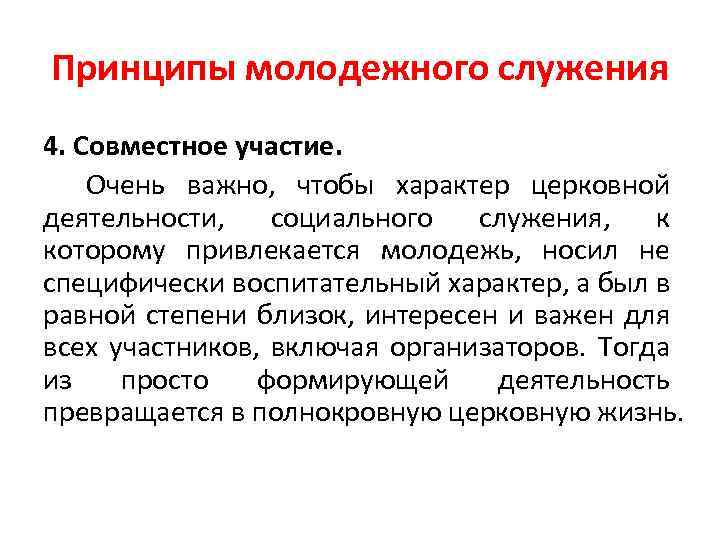 Принципы молодежного служения

4. Совместное участие.

Очень важно, чтобы характер церковной деятельности, социального служения, к которому привлекается молодежь, носил не специфически воспитательный характер, а был в равной степени близок, интересен и важен для всех участников, включая организаторов. Тогда из просто формирующей деятельность превращается в полнокровную церковную жизнь.